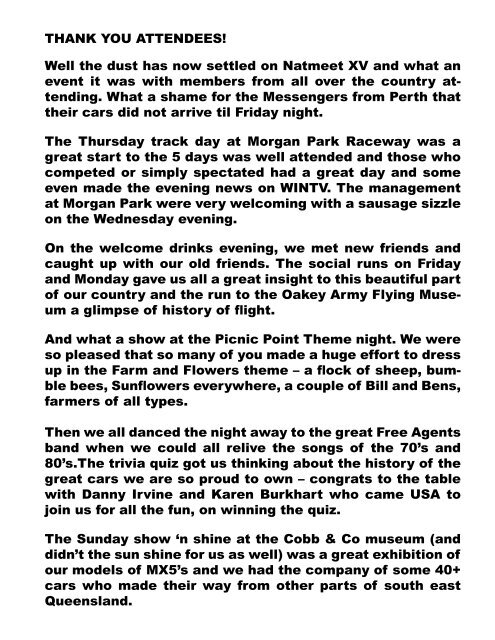 THANK YOU ATTENDEES!

Well the dust has now settled on Natmeet XV and what an event it was with members from all over the country attending. What a shame for the Messengers from Perth that their cars did not arrive til Friday night.

The Thursday track day at Morgan Park Raceway was a great start to the 5 days was well attended and those who competed or simply spectated had a great day and some even made the evening news on WINTV. The management at Morgan Park were very welcoming with a sausage sizzle on the Wednesday evening.

On the welcome drinks evening, we met new friends and caught up with our old friends. The social runs on Friday and Monday gave us all a great insight to this beautiful part of our country and the run to the Oakey Army Flying Museum a glimpse of history of flight.

And what a show at the Picnic Point Theme night. We were so pleased that so many of you made a huge effort to dress up in the Farm and Flowers theme – a flock of sheep, bumble bees, Sunflowers everywhere, a couple of Bill and Bens, farmers of all types.

Then we all danced the night away to the great Free Agents band when we could all relive the songs of the 70's and 80's.The trivia quiz got us thinking about the history of the great cars we are so proud to own – congrats to the table with Danny Irvine and Karen Burkhart who came USA to join us for all the fun, on winning the quiz.

The Sunday show 'n shine at the Cobb & Co museum (and didn't the sun shine for us as well) was a great exhibition of our models of MX5's and we had the company of some 40+ cars who made their way from other parts of south east Queensland.